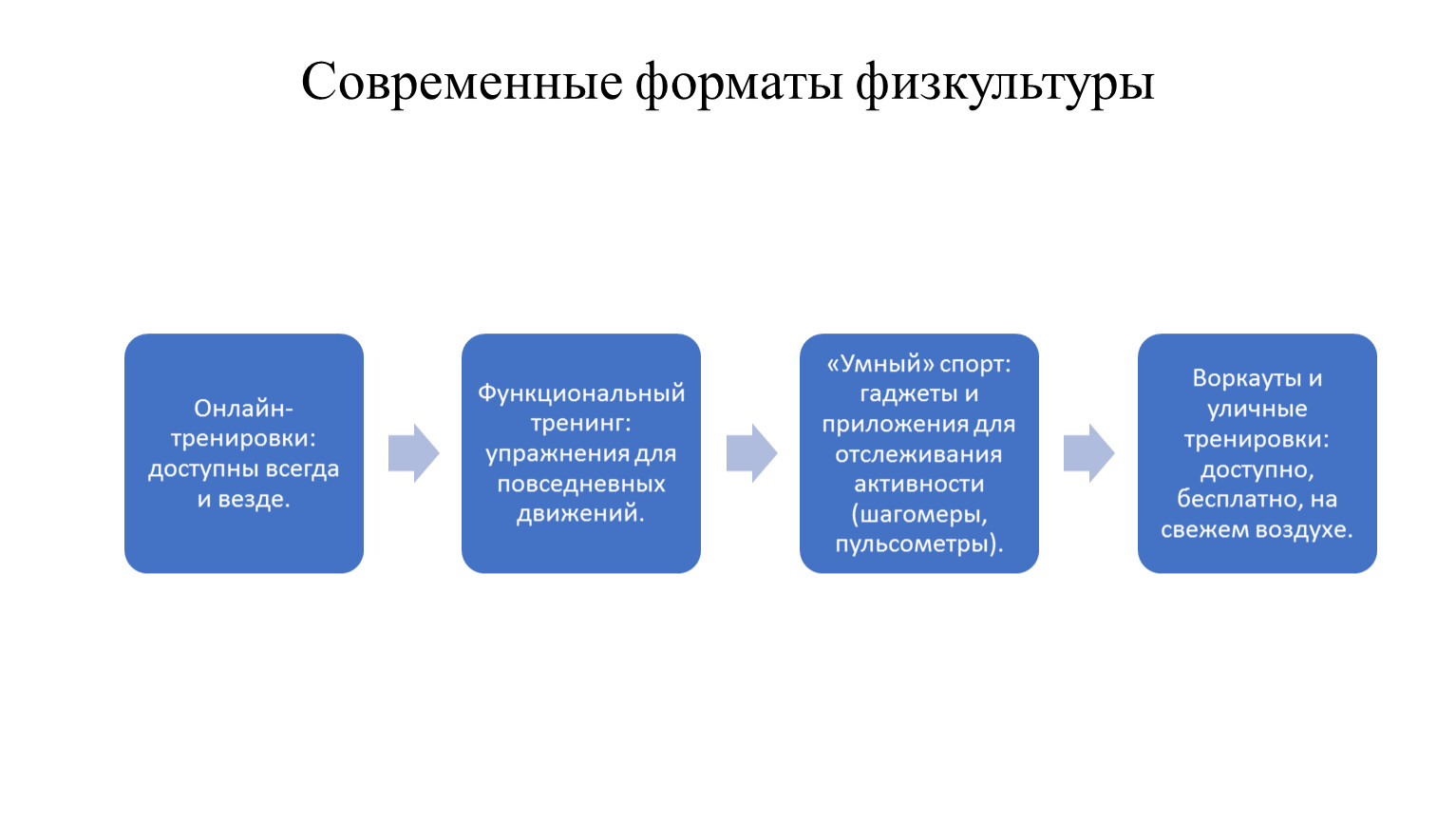 Современные форматы физкультуры

Онлайн-тренировки: доступны всегда и везде.

Функциональный тренинг: упражнения для повседневных движений.

«Умный» спорт: гаджеты и приложения для отслеживания активности (шагомеры, пульсометры).

Воркауты и уличные тренировки: доступно, бесплатно, на свежем воздухе.